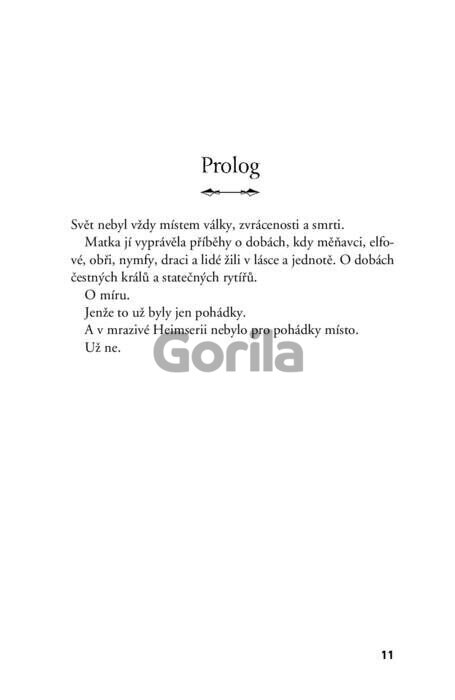 Prolog

Svět nebyl vždy místem války, zvrácenosti a smrti.

Matka jí vyprávěla příběhy o dobách, kdy měňavci, elfové, obři, nymfy, draci a lidé žili v lásce a jednotě. O dobách čestných králů a statečných rytířů.

O míru.

Jenže to už byly jen pohádky.

A v mrazivé Heimserii nebylo pro pohádky místo.

Už ne.

Gorila

11